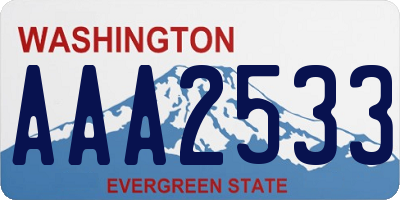 WASHINGTON

AAA2533

EVERGREEN STATE